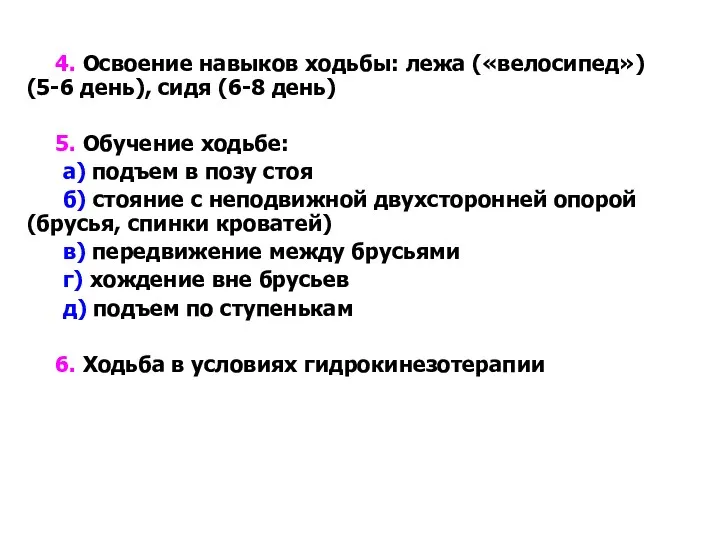 4. Освоение навыков ходьбы: лежа («велосипед») (5-6 день), сидя (6-8 день)

5. Обучение ходьбе:
а) подъем в позу стоя
б) стояние с неподвижной двухсторонней опорой (брусья, спинки кроватей)
в) передвижение между брусьями
г) хождение вне брусьев
д) подъем по ступенькам

6. Ходьба в условиях гидрокинезотерапии